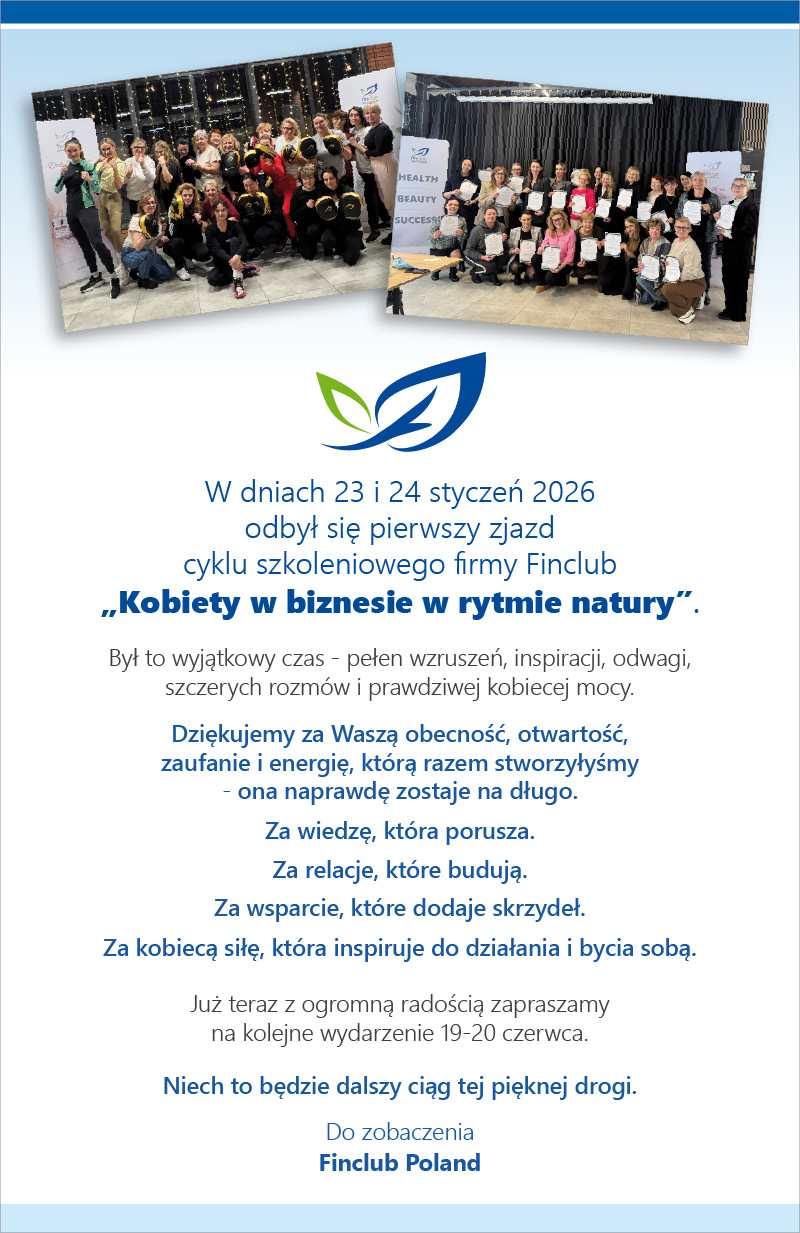 HEALTH
BEAUTY
SUCCESS

W dniach 23 i 24 styczeń 2026 odbył się pierwszy zjazd cyklu szkoleniowego firmy Finclub
„Kobiety w biznesie w rytmie natury”.

Był to wyjątkowy czas - pełen wzruszeń, inspiracji, odwagi, szczerych rozmów i prawdziwej kobiecej mocy.

Dziękujemy za Waszą obecność, otwartość, zaufanie i energię, którą razem stworzyłyśmy - ona naprawdę zostaje na długo.

Za wiedzę, która porusza.

Za relacje, które budują.

Za wsparcie, które dodaje skrzydeł.

Za kobiecą siłę, która inspiruje do działania i bycia sobą.

Już teraz z ogromną radością zapraszamy na kolejne wydarzenie 19-20 czerwca.

Niech to będzie dalszy ciąg tej pięknej drogi.

Do zobaczenia
Finclub Poland